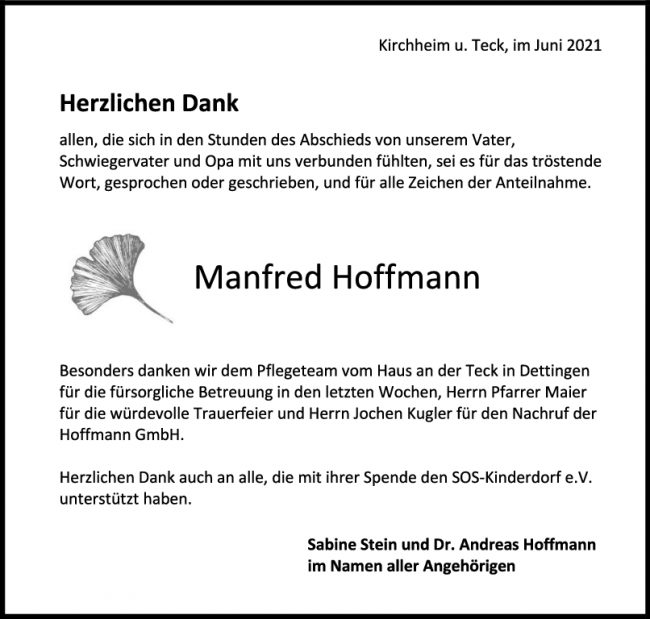 Kirchheim u. Teck, im Juni 2021

Herzlichen Dank

allen, die sich in den Stunden des Abschieds von unserem Vater, Schwiegervater und Opa mit uns verbunden fühlten, sei es für das tröstende Wort, gesprochen oder geschrieben, und für alle Zeichen der Anteilnahme.

Manfred Hoffmann

Besonders danken wir dem Pflegeteam vom Haus an der Teck in Dettingen für die fürsorgliche Betreuung in den letzten Wochen, Herrn Pfarrer Maier für die würdevolle Trauerfeier und Herrn Jochen Kugler für den Nachruf der Hoffmann GmbH.

Herzlichen Dank auch an alle, die mit ihrer Spende den SOS-Kinderdorf e.V. unterstützt haben.

Sabine Stein und Dr. Andreas Hoffmann
im Namen aller Angehörigen